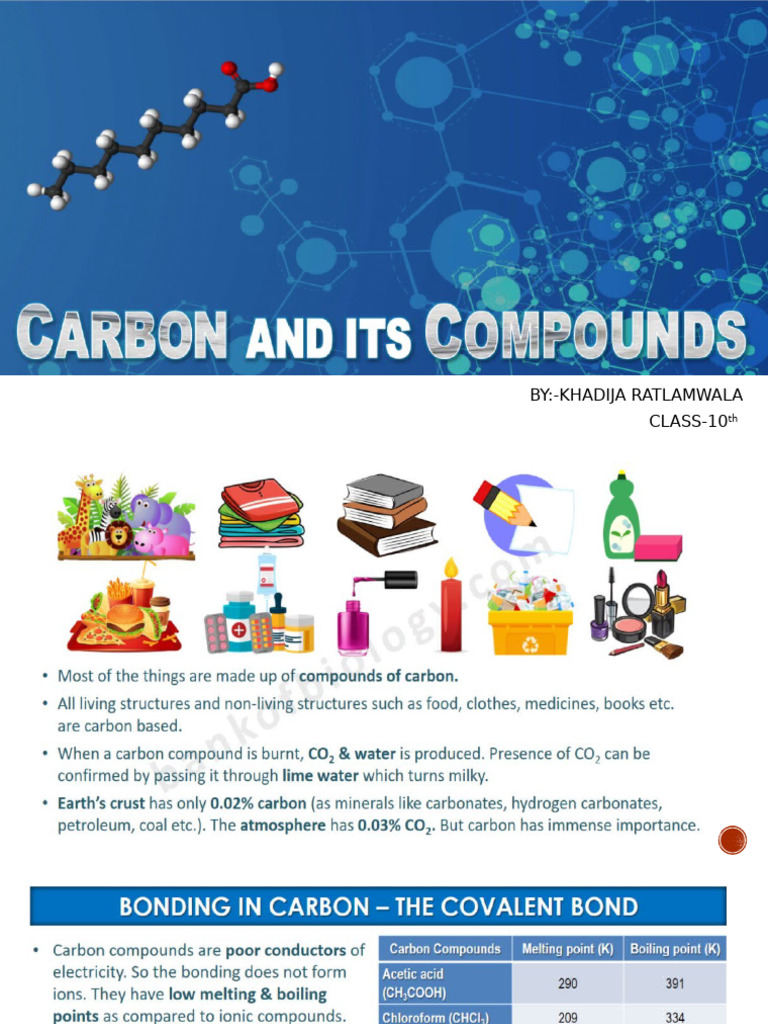 CARBON AND ITS COMPOUNDS

BY:-KHADIJA RATLAMWALA
CLASS-10$^{th}$

bankofbiology.com

• Most of the things are made up of compounds of carbon.
• All living structures and non-living structures such as food, clothes, medicines, books etc. are carbon based.
• When a carbon compound is burnt, $CO_2$ & water is produced. Presence of $CO_2$ can be confirmed by passing it through lime water which turns milky.
• Earth's crust has only 0.02% carbon (as minerals like carbonates, hydrogen carbonates, petroleum, coal etc.). The atmosphere has 0.03% $CO_2$. But carbon has immense importance.

BONDING IN CARBON – THE COVALENT BOND

• Carbon compounds are poor conductors of electricity. So the bonding does not form ions. They have low melting & boiling points as compared to ionic compounds.

| Carbon Compounds | Melting point (K) | Boiling point (K) |
|---|---|---|
| Acetic acid ($CH_3COOH$) | 290 | 391 |
| Chloroform ($CHCl_3$) | 209 | 334 |